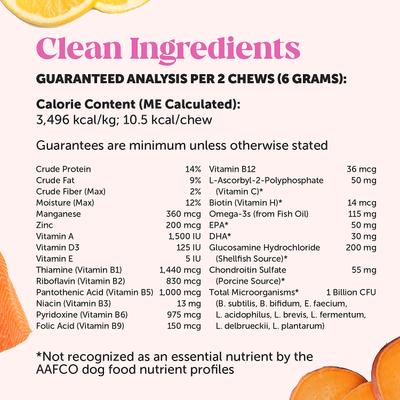 Clean Ingredients

GUARANTEED ANALYSIS PER 2 CHEWS (6 GRAMS):

Calorie Content (ME Calculated):
3,496 kcal/kg; 10.5 kcal/chew

Guarantees are minimum unless otherwise stated

| | |
|---|---|
| Crude Protein | 14% |
| Crude Fat | 9% |
| Crude Fiber (Max) | 2% |
| Moisture (Max) | 12% |
| Manganese | 360 mcg |
| Zinc | 200 mcg |
| Vitamin A | 1,500 IU |
| Vitamin D3 | 125 IU |
| Vitamin E | 5 IU |
| Thiamine (Vitamin B1) | 1,440 mcg |
| Riboflavin (Vitamin B2) | 830 mcg |
| Pantothenic Acid (Vitamin B5) | 1,000 mcg |
| Niacin (Vitamin B3) | 13 mg |
| Pyridoxine (Vitamin B6) | 975 mcg |
| Folic Acid (Vitamin B9) | 150 mcg |

| | |
|---|---|
| Vitamin B12 | 36 mcg |
| L-Ascorbyl-2-Polyphosphate (Vitamin C)* | 50 mg |
| Biotin (Vitamin H)* | 14 mcg |
| Omega-3s (from Fish Oil) | 115 mg |
| EPA* | 50 mg |
| DHA* | 30 mg |
| Glucosamine Hydrochloride (Shellfish Source)* | 200 mg |
| Chondroitin Sulfate (Porcine Source)* | 55 mg |
| Total Microorganisms* (B. subtilis, B. bifidum, E. faecium, L. acidophilus, L. brevis, L. fermentum, L. delbrueckii, L. plantarum) | 1 Billion CFU |

*Not recognized as an essential nutrient by the AAFCO dog food nutrient profiles